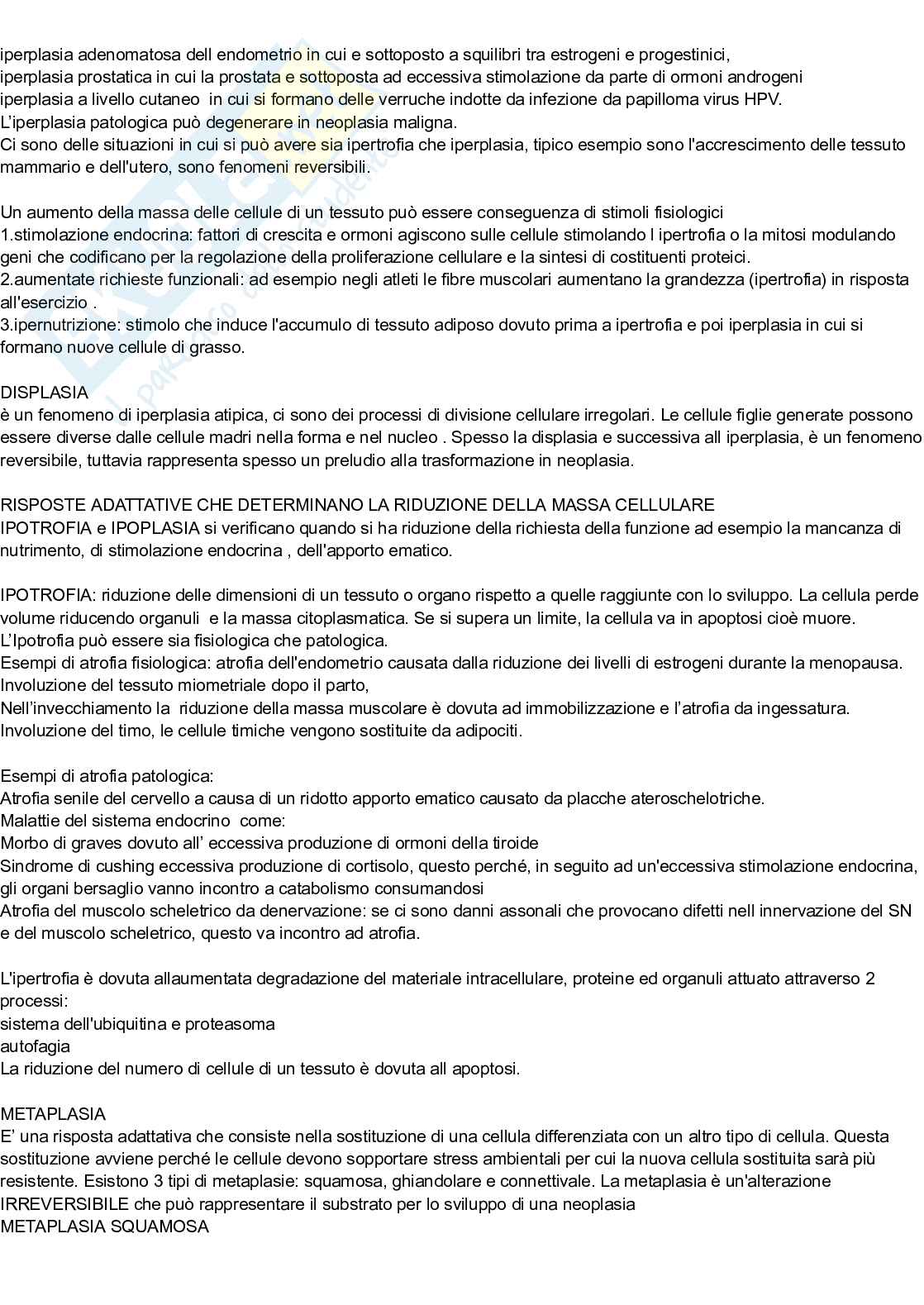 iperplasia adenomatosa dell endometrio in cui e sottoposto a squilibri tra estrogeni e progestinici,
iperplasia prostatica in cui la prostata e sottoposta ad eccessiva stimolazione da parte di ormoni androgeni
iperplasia a livello cutaneo in cui si formano delle verruche indotte da infezione da papilloma virus HPV.
L'iperplasia patologica può degenerare in neoplasia maligna.
Ci sono delle situazioni in cui si può avere sia ipertrofia che iperplasia, tipico esempio sono l'accrescimento delle tessuto mammario e dell'utero, sono fenomeni reversibili.

Un aumento della massa delle cellule di un tessuto può essere conseguenza di stimoli fisiologici
1.stimolazione endocrina: fattori di crescita e ormoni agiscono sulle cellule stimolando l ipertrofia o la mitosi modulando geni che codificano per la regolazione della proliferazione cellulare e la sintesi di costituenti proteici.
2.aumentate richieste funzionali: ad esempio negli atleti le fibre muscolari aumentano la grandezza (ipertrofia) in risposta all'esercizio .
3.ipernutrizione: stimolo che induce l'accumulo di tessuto adiposo dovuto prima a ipertrofia e poi iperplasia in cui si formano nuove cellule di grasso.

DISPLASIA
è un fenomeno di iperplasia atipica, ci sono dei processi di divisione cellulare irregolari. Le cellule figlie generate possono essere diverse dalle cellule madri nella forma e nel nucleo . Spesso la displasia e successiva all iperplasia, è un fenomeno reversibile, tuttavia rappresenta spesso un preludio alla trasformazione in neoplasia.

RISPOSTE ADATTATIVE CHE DETERMINANO LA RIDUZIONE DELLA MASSA CELLULARE
IPOTROFIA e IPOPLASIA si verificano quando si ha riduzione della richiesta della funzione ad esempio la mancanza di nutrimento, di stimolazione endocrina , dell'apporto ematico.

IPOTROFIA: riduzione delle dimensioni di un tessuto o organo rispetto a quelle raggiunte con lo sviluppo. La cellula perde volume riducendo organuli e la massa citoplasmatica. Se si supera un limite, la cellula va in apoptosi cioè muore.
L'Ipotrofia può essere sia fisiologica che patologica.
Esempi di atrofia fisiologica: atrofia dell'endometrio causata dalla riduzione dei livelli di estrogeni durante la menopausa.
Involuzione del tessuto miometriale dopo il parto,
Nell'invecchiamento la riduzione della massa muscolare è dovuta ad immobilizzazione e l'atrofia da ingessatura.
Involuzione del timo, le cellule timiche vengono sostituite da adipociti.

Esempi di atrofia patologica:
Atrofia senile del cervello a causa di un ridotto apporto ematico causato da placche ateroschelotriche.
Malattie del sistema endocrino come:
Morbo di graves dovuto all' eccessiva produzione di ormoni della tiroide
Sindrome di cushing eccessiva produzione di cortisolo, questo perché, in seguito ad un'eccessiva stimolazione endocrina, gli organi bersaglio vanno incontro a catabolismo consumandosi
Atrofia del muscolo scheletrico da denervazione: se ci sono danni assonali che provocano difetti nell innervazione del SN e del muscolo scheletrico, questo va incontro ad atrofia.

L'ipertrofia è dovuta allaumentata degradazione del materiale intracellulare, proteine ed organuli attuato attraverso 2 processi:
sistema dell'ubiquitina e proteasoma
autofagia
La riduzione del numero di cellule di un tessuto è dovuta all apoptosi.

METAPLASIA
E' una risposta adattativa che consiste nella sostituzione di una cellula differenziata con un altro tipo di cellula. Questa sostituzione avviene perché le cellule devono sopportare stress ambientali per cui la nuova cellula sostituita sarà più resistente. Esistono 3 tipi di metaplasie: squamosa, ghiandolare e connettivale. La metaplasia è un'alterazione IRREVERSIBILE che può rappresentare il substrato per lo sviluppo di una neoplasia
METAPLASIA SQUAMOSA